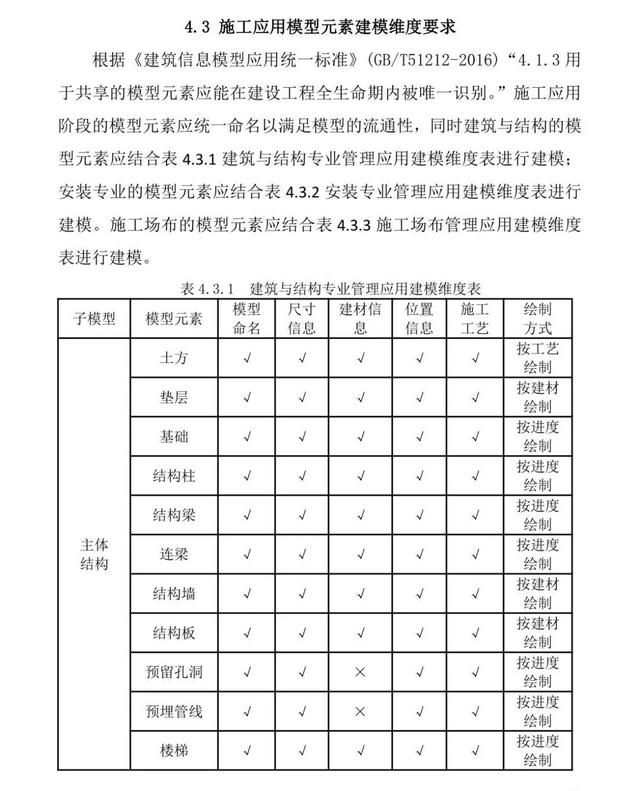 4.3 施工应用模型元素建模维度要求

根据《建筑信息模型应用统一标准》(GB/T51212-2016)“4.1.3 用于共享的模型元素应能在建设工程全生命期内被唯一识别。”施工应用阶段的模型元素应统一命名以满足模型的流通性，同时建筑与结构的模型元素应结合表 4.3.1 建筑与结构专业管理应用建模维度表进行建模；安装专业的模型元素应结合表 4.3.2 安装专业管理应用建模维度表进行建模。施工场布的模型元素应结合表 4.3.3 施工场布管理应用建模维度表进行建模。

表 4.3.1 建筑与结构专业管理应用建模维度表

| 子模型 | 模型元素 | 模型命名 | 尺寸信息 | 建材信息 | 位置信息 | 施工工艺 | 绘制方式 |
|---|---|---|---|---|---|---|---|
| 主体结构 | 土方 | √ | √ | √ | √ | √ | 按工艺绘制 |
| | 垫层 | √ | √ | √ | √ | √ | 按建材绘制 |
| | 基础 | √ | √ | √ | √ | √ | 按进度绘制 |
| | 结构柱 | √ | √ | √ | √ | √ | 按进度绘制 |
| | 结构梁 | √ | √ | √ | √ | √ | 按进度绘制 |
| | 连梁 | √ | √ | √ | √ | √ | 按进度绘制 |
| | 结构墙 | √ | √ | √ | √ | √ | 按建材绘制 |
| | 结构板 | √ | √ | √ | √ | √ | 按建材绘制 |
| | 预留孔洞 | √ | √ | × | √ | √ | 按进度绘制 |
| | 预埋管线 | √ | √ | × | √ | √ | 按进度绘制 |
| | 楼梯 | √ | √ | √ | √ | √ | 按进度绘制 |